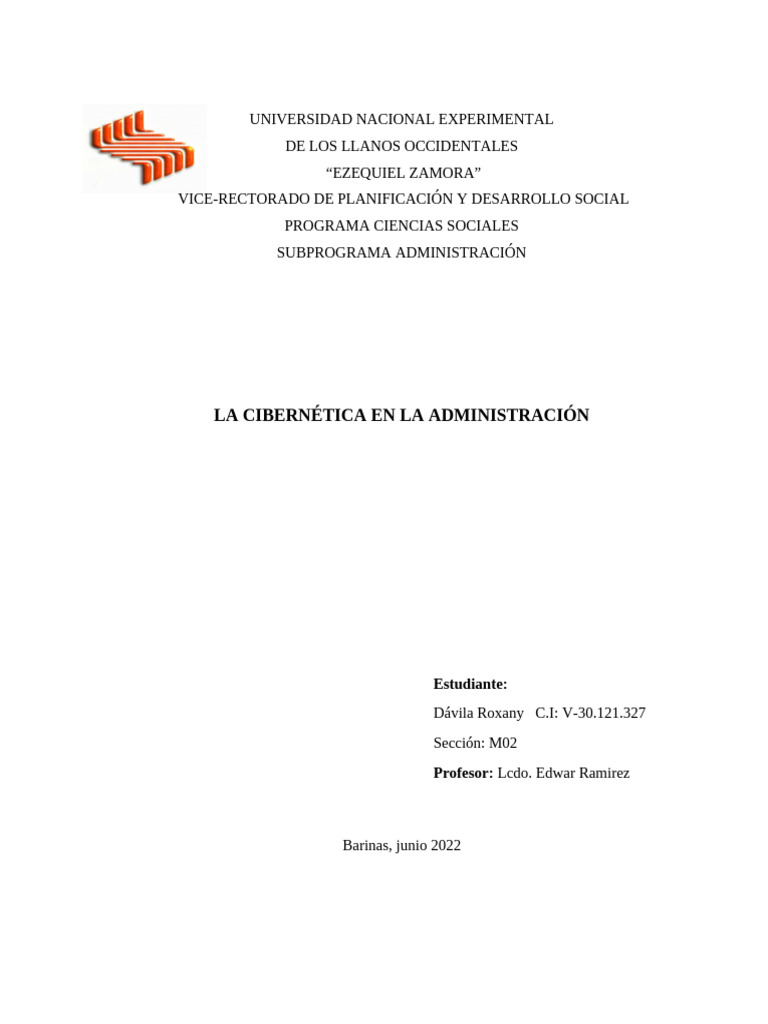 UNIVERSIDAD NACIONAL EXPERIMENTAL
DE LOS LLANOS OCCIDENTALES
“EZEQUIEL ZAMORA”
VICE-RECTORADO DE PLANIFICACIÓN Y DESARROLLO SOCIAL
PROGRAMA CIENCIAS SOCIALES
SUBPROGRAMA ADMINISTRACIÓN

LA CIBERNÉTICA EN LA ADMINISTRACIÓN

Estudiante:
Dávila Roxany C.I: V-30.121.327
Sección: M02
Profesor: Lcdo. Edwar Ramirez

Barinas, junio 2022